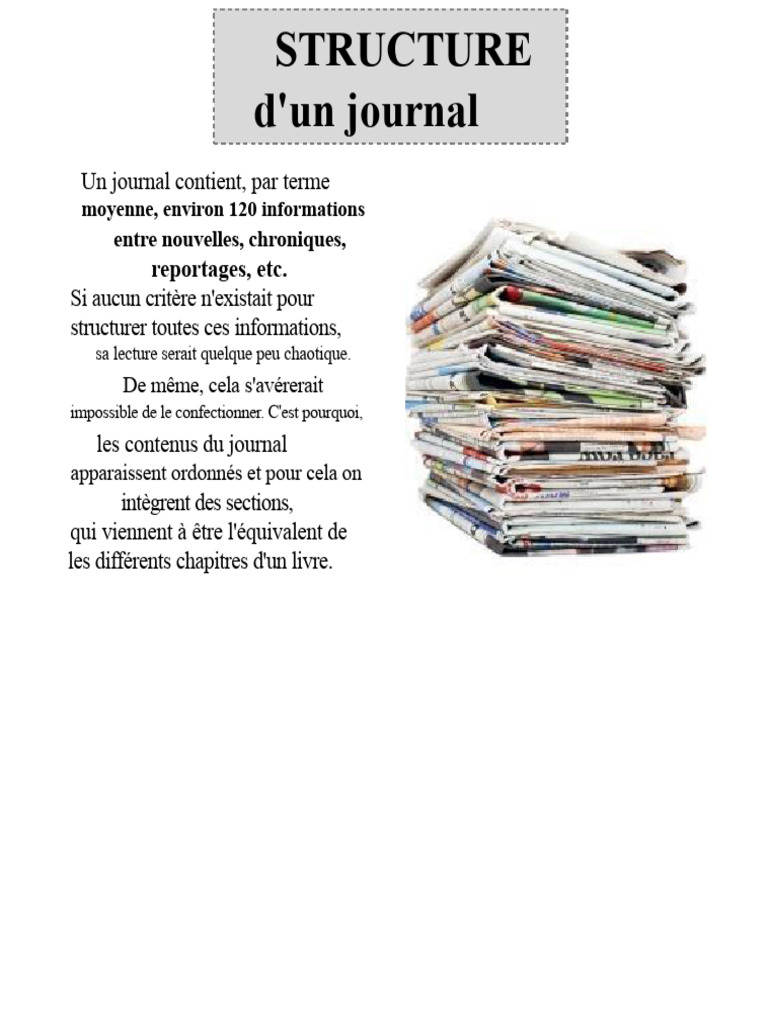 STRUCTURE
d'un journal

Un journal contient, par terme moyenne, environ 120 informations entre nouvelles, chroniques, reportages, etc.
Si aucun critère n'existait pour structurer toutes ces informations, sa lecture serait quelque peu chaotique.
De même, cela s'avérerait impossible de le confectionner. C'est pourquoi, les contenus du journal apparaissent ordonnés et pour cela on intègrent des sections, qui viennent à être l'équivalent de les différents chapitres d'un livre.